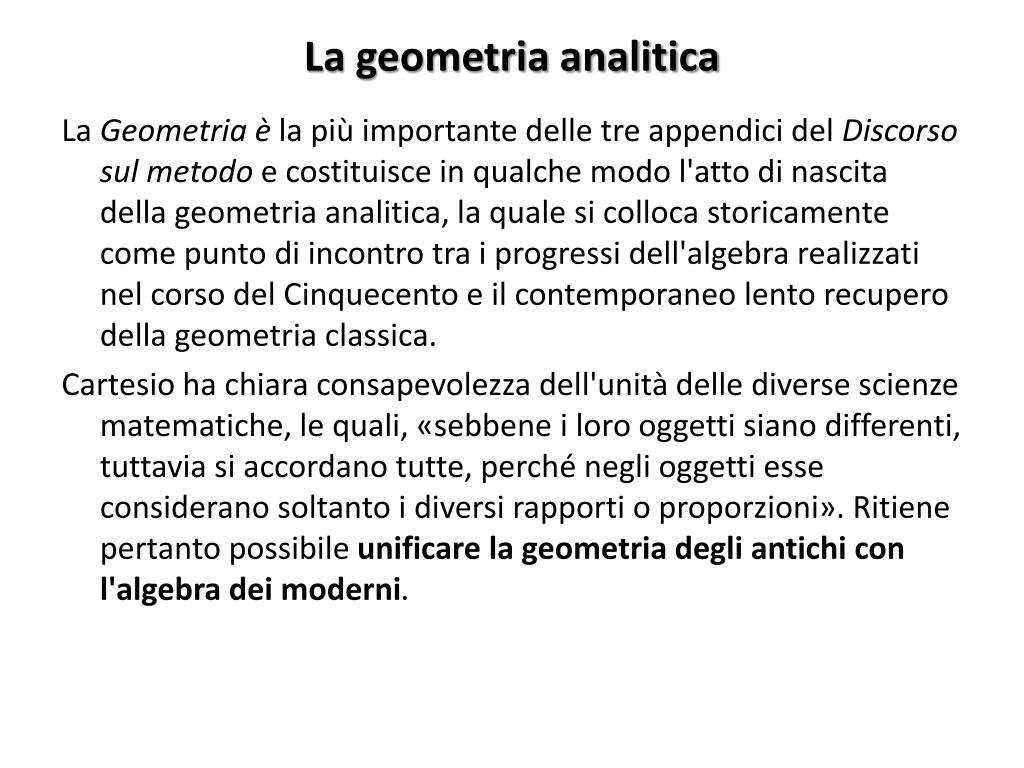 La geometria analitica

La Geometria è la più importante delle tre appendici del Discorso sul metodo e costituisce in qualche modo l'atto di nascita della geometria analitica, la quale si colloca storicamente come punto di incontro tra i progressi dell'algebra realizzati nel corso del Cinquecento e il contemporaneo lento recupero della geometria classica.

Cartesio ha chiara consapevolezza dell'unità delle diverse scienze matematiche, le quali, «sebbene i loro oggetti siano differenti, tuttavia si accordano tutte, perché negli oggetti esse considerano soltanto i diversi rapporti o proporzioni». Ritiene pertanto possibile unificare la geometria degli antichi con l'algebra dei moderni.